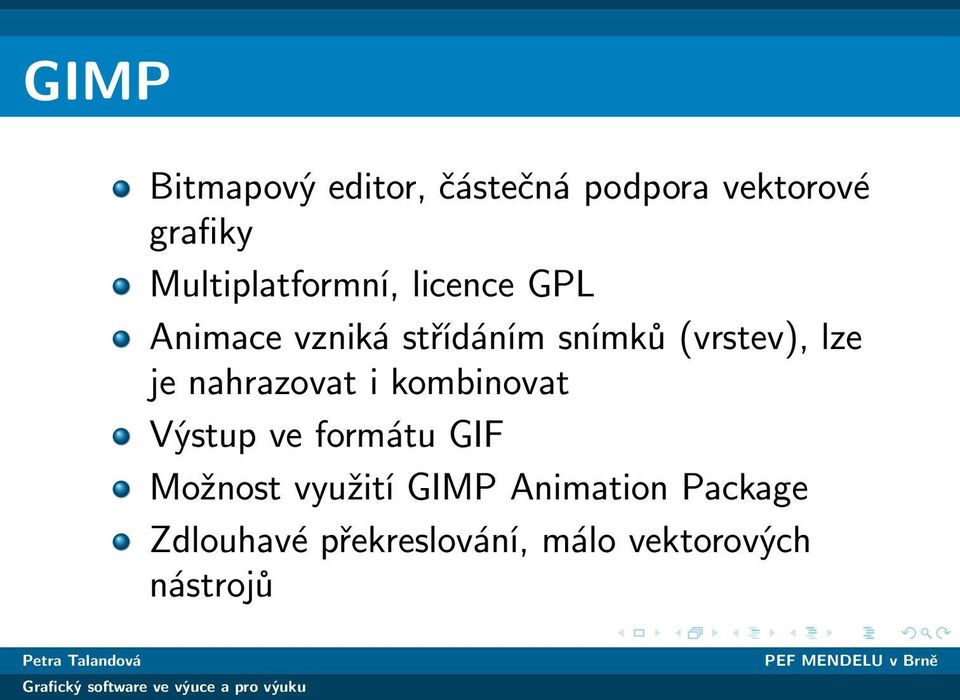 GIMP

Bitmapový editor, částečná podpora vektorové grafiky

Multiplatformní, licence GPL

Animace vzniká střídáním snímků (vrstev), lze je nahrazovat i kombinovat

Výstup ve formátu GIF

Možnost využití GIMP Animation Package

Zdlouhavé překreslování, málo vektorových nástrojů

Petra Talandová

PEF MENDELU v Brně

Grafický software ve výuce a pro výuku